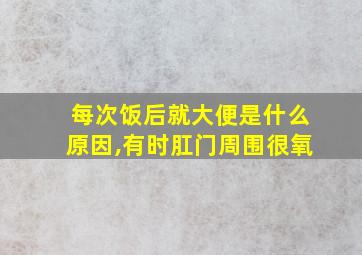 每次饭后就大便是什么原因,有时肛门周围很氧